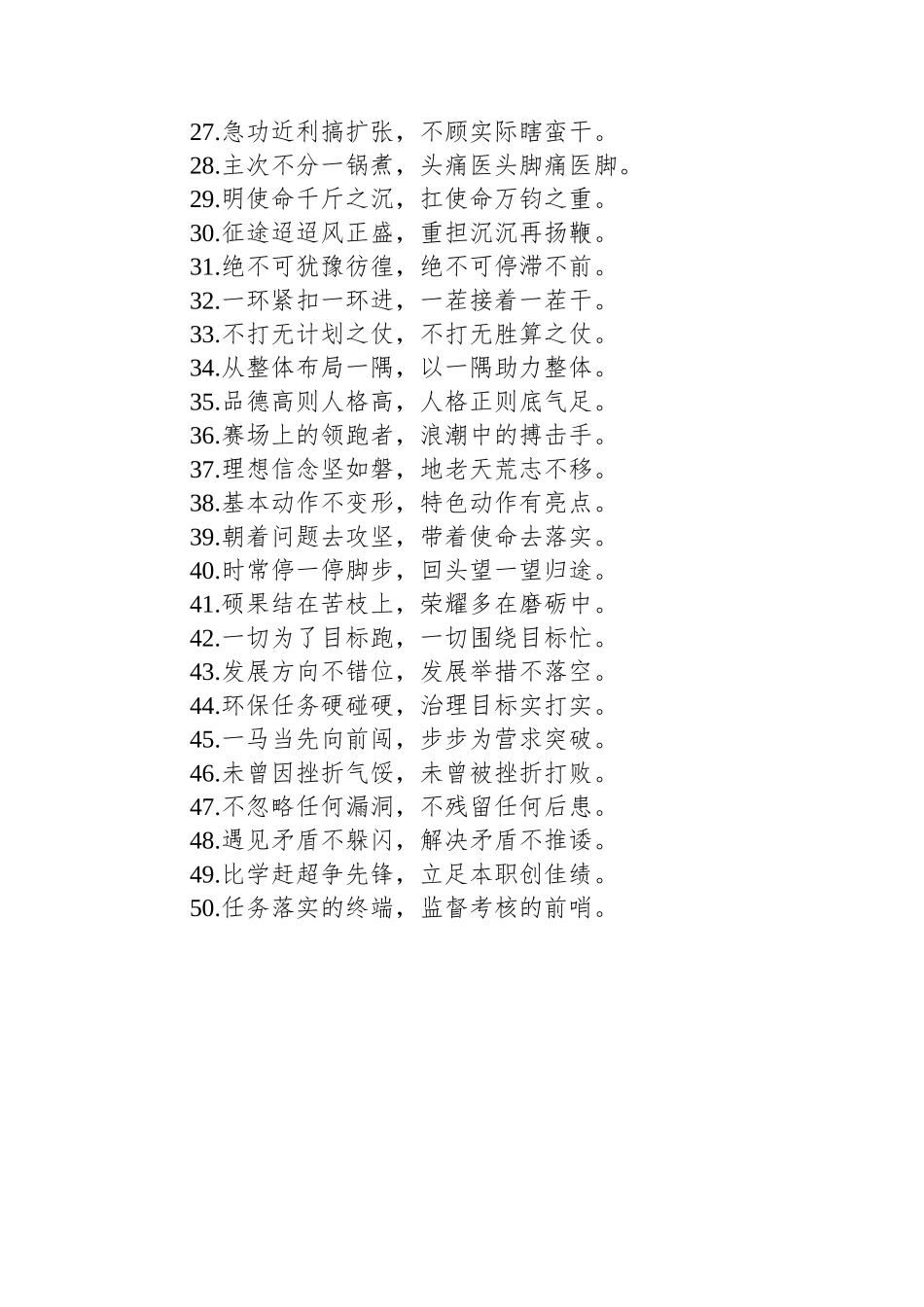 27.急功近利搞扩张，不顾实际瞎蛮干。
28.主次不分一锅煮，头痛医头脚痛医脚。
29.明使命千斤之沉，扛使命万钧之重。
30.征途迢迢风正盛，重担沉沉再扬鞭。
31.绝不可犹豫彷徨，绝不可停滞不前。
32.一环紧扣一环进，一茬接着一茬干。
33.不打无计划之仗，不打无胜算之仗。
34.从整体布局一隅，以一隅助力整体。
35.品德高则人格高，人格正则底气足。
36.赛场上的领跑者，浪潮中的搏击手。
37.理想信念坚如磐，地老天荒志不移。
38.基本动作不变形，特色动作有亮点。
39.朝着问题去攻坚，带着使命去落实。
40.时常停一停脚步，回头望一望归途。
41.硕果结在苦枝上，荣耀多在磨砺中。
42.一切为了目标跑，一切围绕目标忙。
43.发展方向不错位，发展举措不落空。
44.环保任务硬碰硬，治理目标实打实。
45.一马当先向前闯，步步为营求突破。
46.未曾因挫折气馁，未曾被挫折打败。
47.不忽略任何漏洞，不残留任何后患。
48.遇见矛盾不躲闪，解决矛盾不推诿。
49.比学赶超争先锋，立足本职创佳绩。
50.任务落实的终端，监督考核的前哨。